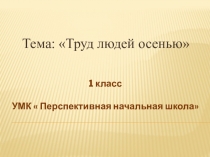 Тема: «Труд людей осенью»

1 класс

УМК « Перспективная начальная школа»